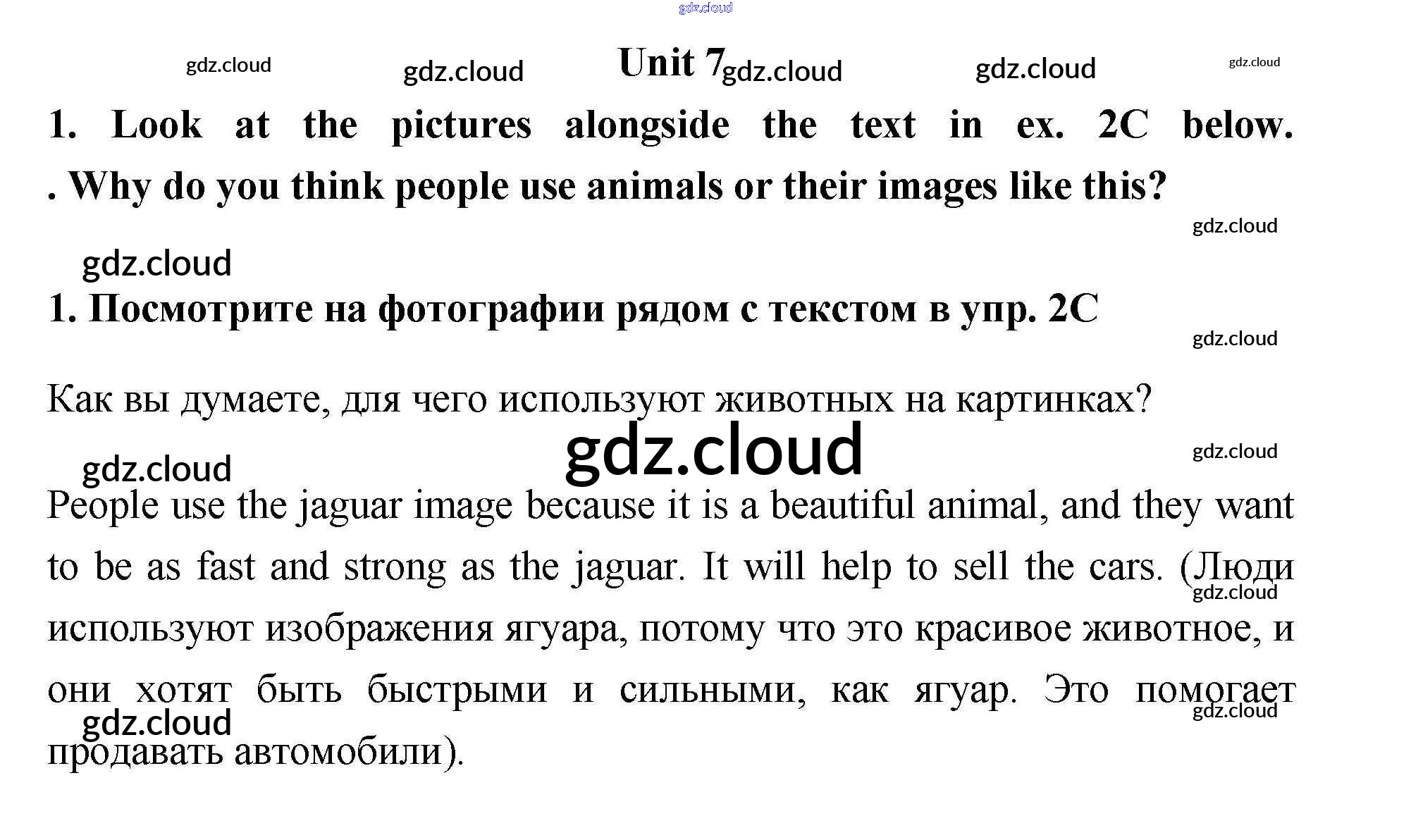 Unit 7

1. Look at the pictures alongside the text in ex. 2C below. . Why do you think people use animals or their images like this?

1. Посмотрите на фотографии рядом с текстом в упр. 2C

Как вы думаете, для чего используют животных на картинках?

People use the jaguar image because it is a beautiful animal, and they want to be as fast and strong as the jaguar. It will help to sell the cars. (Люди используют изображения ягуара, потому что это красивое животное, и они хотят быть быстрыми и сильными, как ягуар. Это помогает продавать автомобили).

gdz.cloud